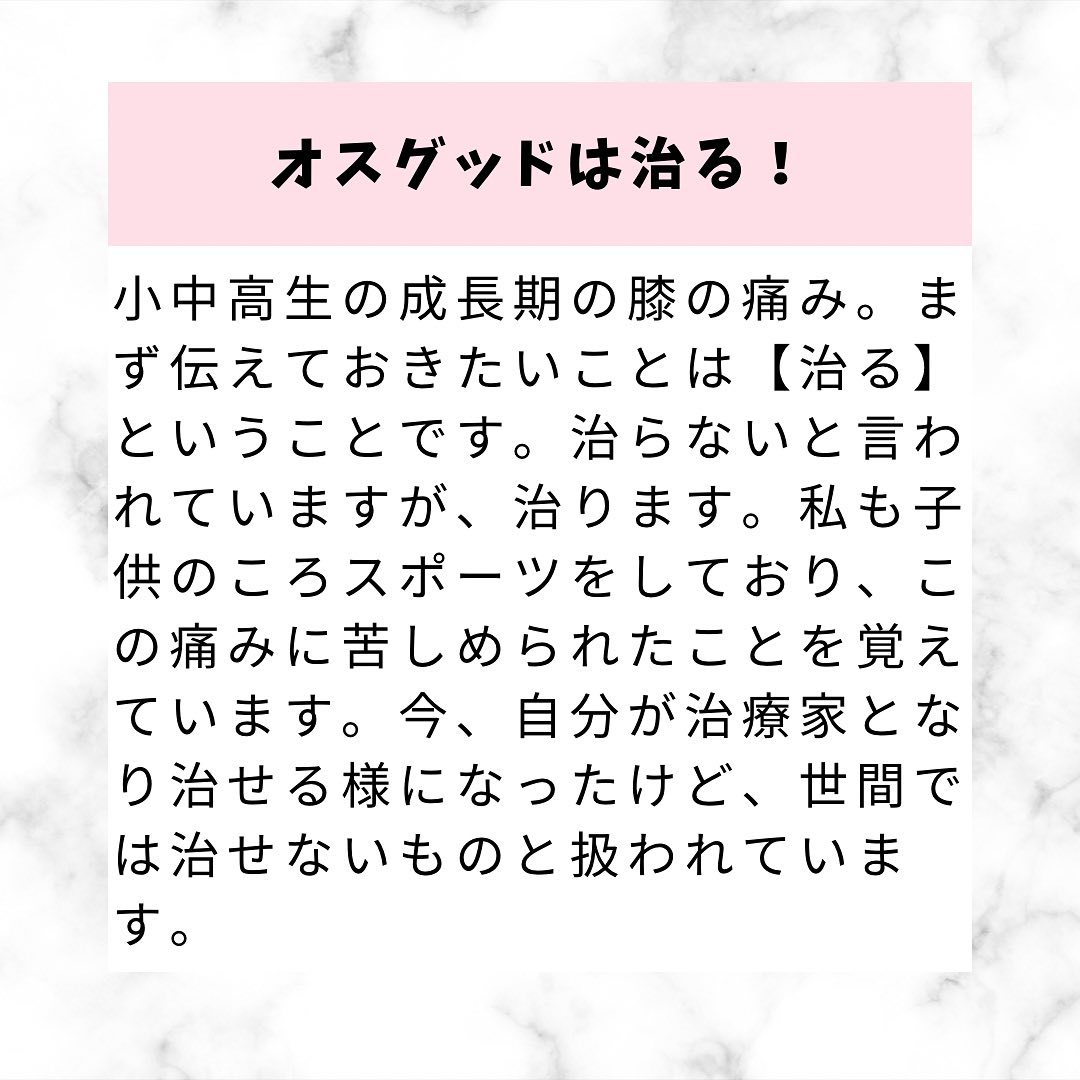 オスグッドは治る！

小中高生の成長期の膝の痛み。まず伝えておきたいことは【治る】ということです。治らないと言われていますが、治ります。私も子供のころスポーツをしており、この痛みに苦しめられたことを覚えています。今、自分が治療家となり治せる様になったけど、世間では治せないものと扱われています。